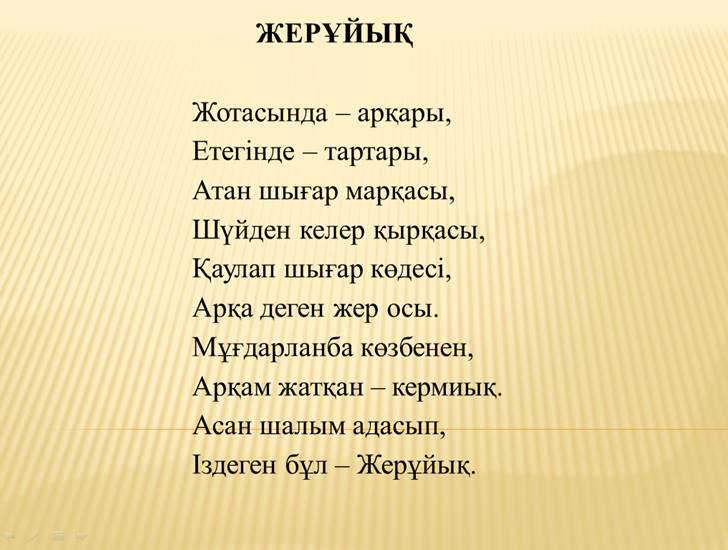 ЖЕРҰЙЫҚ

Жотасында – арқары,
Етегінде – тартары,
Атан шығар марқасы,
Шүйден келер қырқасы,
Қаулап шығар көдесі,
Арқа деген жер осы.
Мұғдарланба көзбенен,
Арқам жатқан – кермиық.
Асан шалым адасып,
Іздеген бұл – Жерұйық.